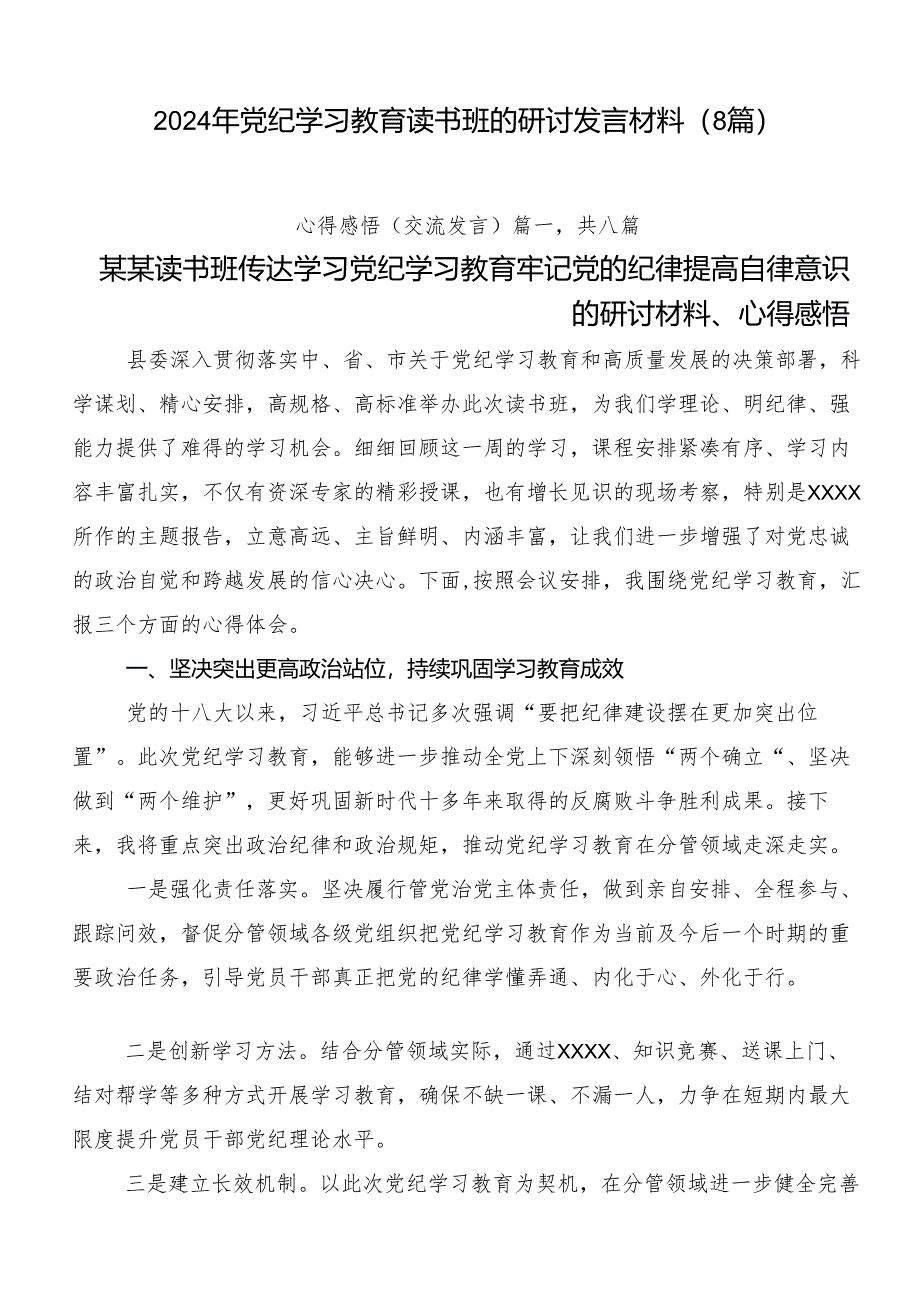 2024年党纪学习教育读书班的研讨发言材料（8篇）

心得感悟（交流发言）篇一，共八篇

某某读书班传达学习党纪学习教育牢记党的纪律提高自律意识的研讨材料、心得感悟

县委深入贯彻落实中、省、市关于党纪学习教育和高质量发展的决策部署，科学谋划、精心安排，高规格、高标准举办此次读书班，为我们学理论、明纪律、强能力提供了难得的学习机会。细细回顾这一周的学习，课程安排紧凑有序、学习内容丰富扎实，不仅有资深专家的精彩授课，也有增长见识的现场考察，特别是XXXX所作的主题报告，立意高远、主旨鲜明、内涵丰富，让我们进一步增强了对党忠诚的政治自觉和跨越发展的信心决心。下面，按照会议安排，我围绕党纪学习教育，汇报三个方面的心得体会。

一、坚决突出更高政治站位，持续巩固学习教育成效

党的十八大以来，习近平总书记多次强调“要把纪律建设摆在更加突出位置”。此次党纪学习教育，能够进一步推动全党上下深刻领悟“两个确立“、坚决做到“两个维护”，更好巩固新时代十多年来取得的反腐败斗争胜利成果。接下来，我将重点突出政治纪律和政治规矩，推动党纪学习教育在分管领域走深走实。

一是强化责任落实。坚决履行管党治党主体责任，做到亲自安排、全程参与、跟踪问效，督促分管领域各级党组织把党纪学习教育作为当前及今后一个时期的重要政治任务，引导党员干部真正把党的纪律学懂弄通、内化于心、外化于行。

二是创新学习方法。结合分管领域实际，通过XXXX、知识竞赛、送课上门、结对帮学等多种方式开展学习教育，确保不缺一课、不漏一人，力争在短期内最大限度提升党员干部党纪理论水平。

三是建立长效机制。以此次党纪学习教育为契机，在分管领域进一步健全完善